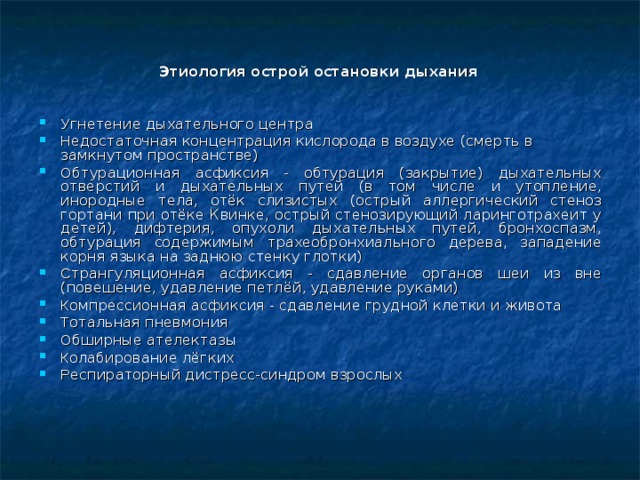 Этиология острой остановки дыхания

- Угнетение дыхательного центра
- Недостаточная концентрация кислорода в воздухе (смерть в замкнутом пространстве)
- Обтурационная асфиксия - обтурация (закрытие) дыхательных отверстий и дыхательных путей (в том числе и утопление, инородные тела, отёк слизистых (острый аллергический стеноз гортани при отёке Квинке, острый стенозирующий ларинготрахеит у детей), дифтерия, опухоли дыхательных путей, бронхоспазм, обтурация содержимым трахеобронхиального дерева, западение корня языка на заднюю стенку глотки)
- Странгуляционная асфиксия - сдавление органов шеи из вне (повешение, удавление петлёй, удавление руками)
- Компрессионная асфиксия - сдавление грудной клетки и живота
- Тотальная пневмония
- Обширные ателектазы
- Колабирование лёгких
- Респираторный дистресс-синдром взрослых